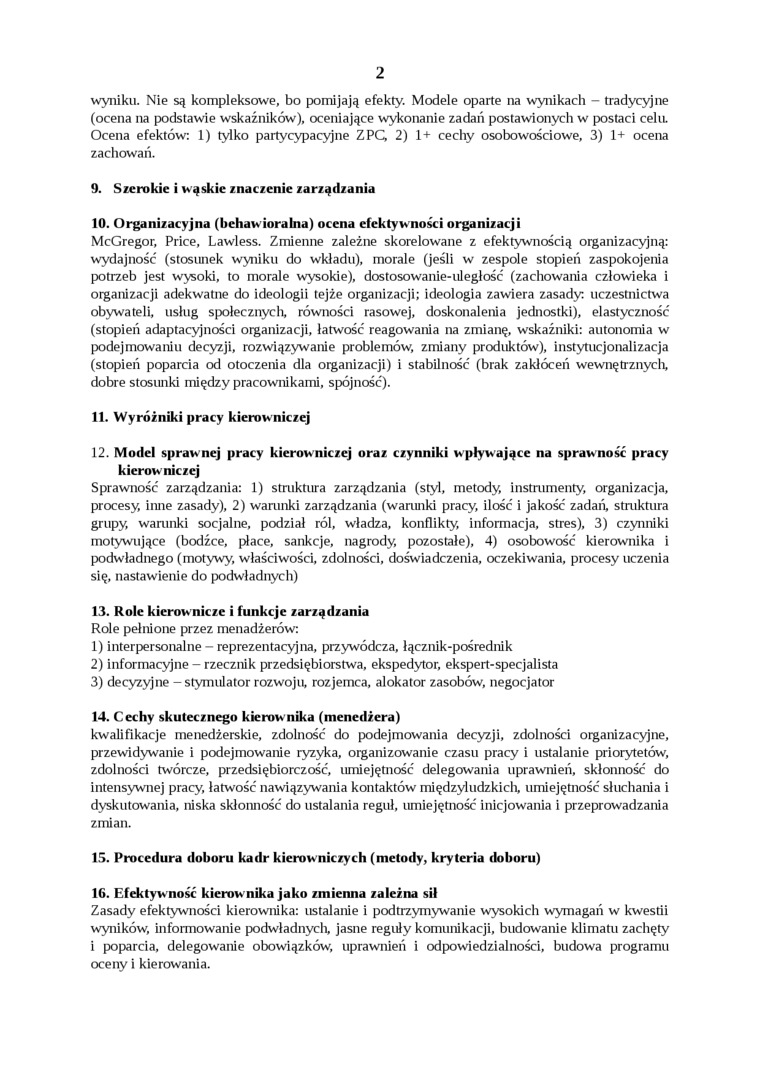 2

wyniku. Nie są kompleksowe, bo pomijają efekty. Modele oparte na wynikach – tradycyjne (ocena na podstawie wskaźników), oceniające wykonanie zadań postawionych w postaci celu. Ocena efektów: 1) tylko partycypacyjne ZPC, 2) 1+ cechy osobowościowe, 3) 1+ ocena zachowań.

9. Szerokie i wąskie znaczenie zarządzania

10. Organizacyjna (behawioralna) ocena efektywności organizacji
McGregor, Price, Lawless. Zmienne zależne skorelowane z efektywnością organizacyjną: wydajność (stosunek wyniku do wkładu), morale (jeśli w zespole stopień zaspokojenia potrzeb jest wysoki, to morale wysokie), dostosowanie-uległość (zachowania człowieka i organizacji adekwatne do ideologii tejże organizacji; ideologia zawiera zasady: uczestnictwa obywateli, usług społecznych, równości rasowej, doskonalenia jednostki), elastyczność (stopień adaptacyjności organizacji, łatwość reagowania na zmianę, wskaźniki: autonomia w podejmowaniu decyzji, rozwiązywanie problemów, zmiany produktów), instytucjonalizacja (stopień poparcia od otoczenia dla organizacji) i stabilność (brak zakłóceń wewnętrznych, dobre stosunki między pracownikami, spójność).

11. Wyróżniki pracy kierowniczej

12. Model sprawnej pracy kierowniczej oraz czynniki wpływające na sprawność pracy kierowniczej
Sprawność zarządzania: 1) struktura zarządzania (styl, metody, instrumenty, organizacja, procesy, inne zasady), 2) warunki zarządzania (warunki pracy, ilość i jakość zadań, struktura grupy, warunki socjalne, podział ról, władza, konflikty, informacja, stres), 3) czynniki motywujące (bodźce, płace, sankcje, nagrody, pozostałe), 4) osobowość kierownika i podwładnego (motywy, właściwości, zdolności, doświadczenia, oczekiwania, procesy uczenia się, nastawienie do podwładnych)

13. Role kierownicze i funkcje zarządzania
Role pełnione przez menadżerów:
1) interpersonalne – reprezentacyjna, przywódcza, łącznik-pośrednik
2) informacyjne – rzecznik przedsiębiorstwa, ekspedytor, ekspert-specjalista
3) decyzyjne – stymulator rozwoju, rozjemca, alokator zasobów, negocjator

14. Cechy skutecznego kierownika (menedżera)
kwalifikacje menedżerskie, zdolność do podejmowania decyzji, zdolności organizacyjne, przewidywanie i podejmowanie ryzyka, organizowanie czasu pracy i ustalanie priorytetów, zdolności twórcze, przedsiębiorczość, umiejętność delegowania uprawnień, skłonność do intensywnej pracy, łatwość nawiązywania kontaktów międzyludzkich, umiejętność słuchania i dyskutowania, niska skłonność do ustalania reguł, umiejętność inicjowania i przeprowadzania zmian.

15. Procedura doboru kadr kierowniczych (metody, kryteria doboru)

16. Efektywność kierownika jako zmienna zależna sił
Zasady efektywności kierownika: ustalanie i podtrzymywanie wysokich wymagań w kwestii wyników, informowanie podwładnych, jasne reguły komunikacji, budowanie klimatu zachęty i poparcia, delegowanie obowiązków, uprawnień i odpowiedzialności, budowa programu oceny i kierowania.